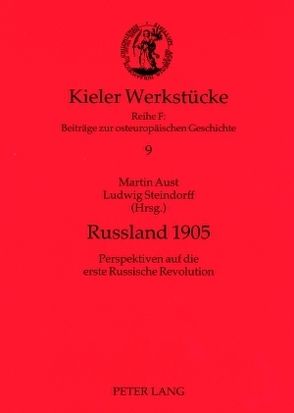 Kieler Werkstücke

Reihe F: Beiträge zur osteuropäischen Geschichte

9

Martin Aust
Ludwig Steindorff
(Hrsg.)

Russland 1905

Perspektiven auf die erste Russische Revolution

PETER LANG